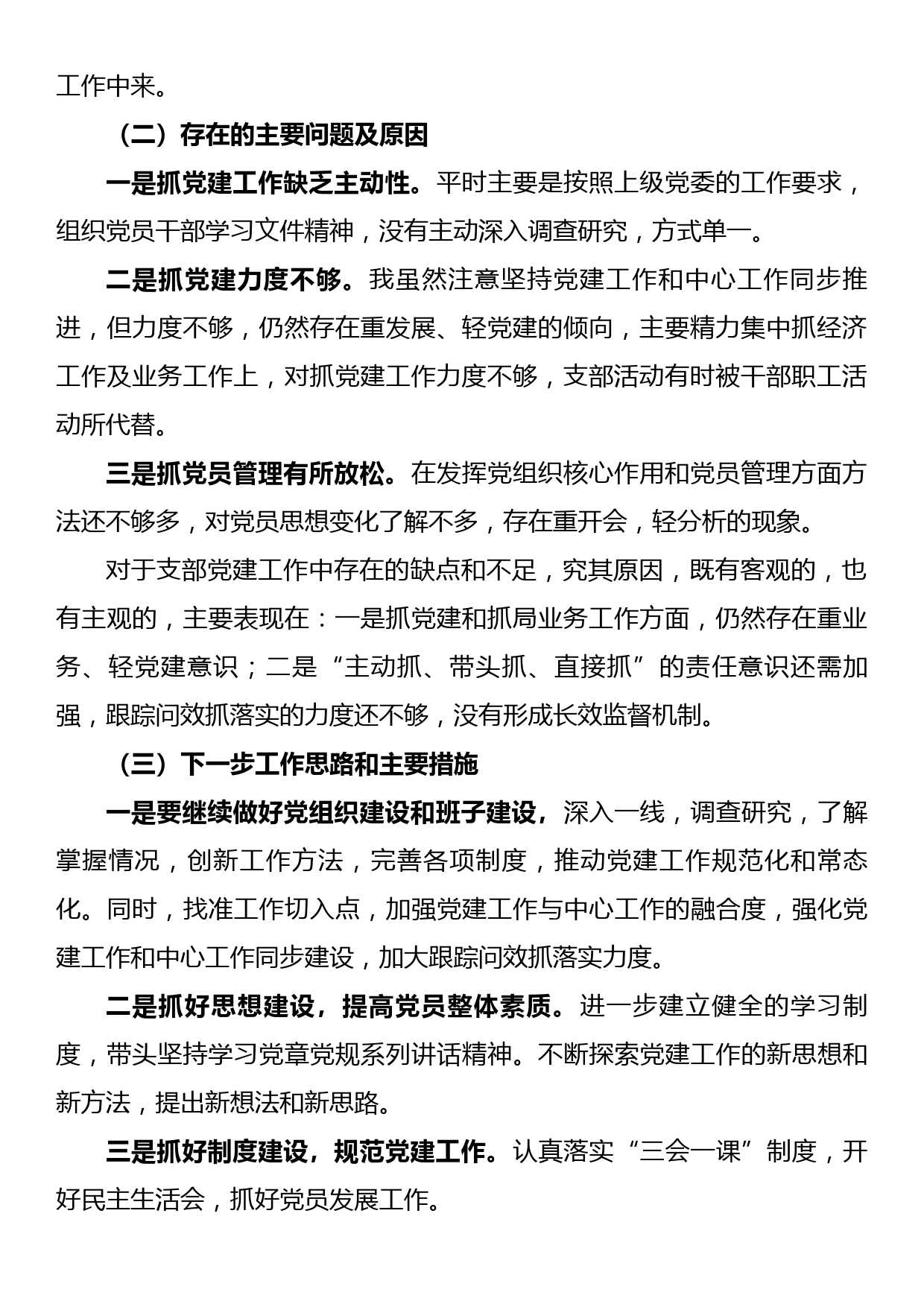 工作中来。

（二）存在的主要问题及原因

一是抓党建工作缺乏主动性。平时主要是按照上级党委的工作要求，组织党员干部学习文件精神，没有主动深入调查研究，方式单一。

二是抓党建力度不够。我虽然注意坚持党建工作和中心工作同步推进，但力度不够，仍然存在重发展、轻党建的倾向，主要精力集中抓经济工作及业务工作上，对抓党建工作力度不够，支部活动有时被干部职工活动所代替。

三是抓党员管理有所放松。在发挥党组织核心作用和党员管理方面方法还不够多，对党员思想变化了解不多，存在重开会，轻分析的现象。

对于支部党建工作中存在的缺点和不足，究其原因，既有客观的，也有主观的，主要表现在：一是抓党建和抓局业务工作方面，仍然存在重业务、轻党建意识；二是“主动抓、带头抓、直接抓”的责任意识还需加强，跟踪问效抓落实的力度还不够，没有形成长效监督机制。

（三）下一步工作思路和主要措施

一是要继续做好党组织建设和班子建设，深入一线，调查研究，了解掌握情况，创新工作方法，完善各项制度，推动党建工作规范化和常态化。同时，找准工作切入点，加强党建工作与中心工作的融合度，强化党建工作和中心工作同步建设，加大跟踪问效抓落实力度。

二是抓好思想建设，提高党员整体素质。进一步建立健全的学习制度，带头坚持学习党章党规系列讲话精神。不断探索党建工作的新思想和新方法，提出新想法和新思路。

三是抓好制度建设，规范党建工作。认真落实“三会一课”制度，开好民主生活会，抓好党员发展工作。